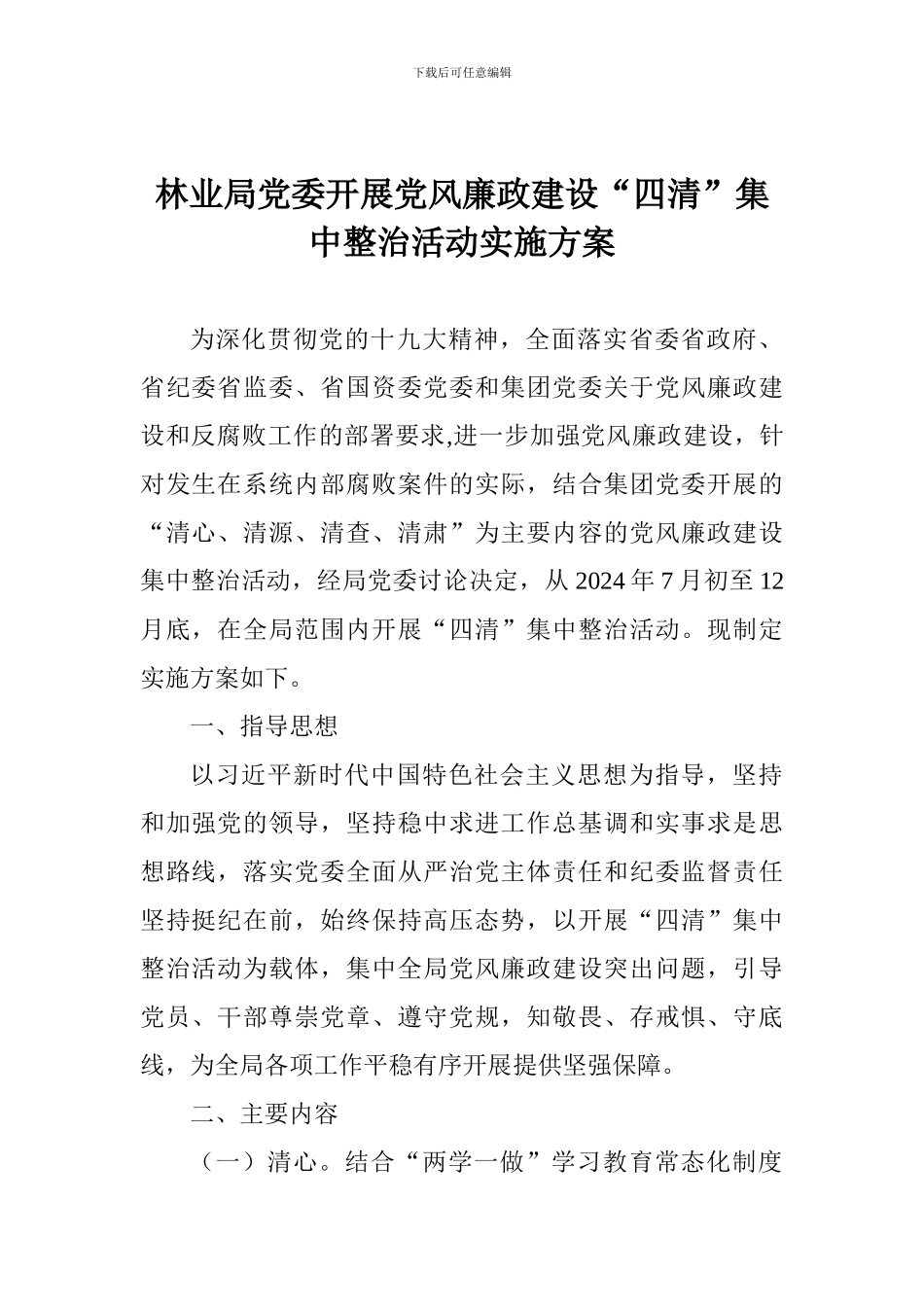 下载后可任意编辑

林业局党委开展党风廉政建设“四清”集中整治活动实施方案

为深化贯彻党的十九大精神，全面落实省委省政府、省纪委省监委、省国资委党委和集团党委关于党风廉政建设和反腐败工作的部署要求,进一步加强党风廉政建设，针对发生在系统内部腐败案件的实际，结合集团党委开展的“清心、清源、清查、清肃”为主要内容的党风廉政建设集中整治活动，经局党委讨论决定，从 2024 年 7 月初至 12 月底，在全局范围内开展“四清”集中整治活动。现制定实施方案如下。

一、指导思想

以习近平新时代中国特色社会主义思想为指导，坚持和加强党的领导，坚持稳中求进工作总基调和实事求是思想路线，落实党委全面从严治党主体责任和纪委监督责任坚持挺纪在前，始终保持高压态势，以开展“四清”集中整治活动为载体，集中全局党风廉政建设突出问题，引导党员、干部尊崇党章、遵守党规，知敬畏、存戒惧、守底线，为全局各项工作平稳有序开展提供坚强保障。

二、主要内容

（一）清心。结合“两学一做”学习教育常态化制度